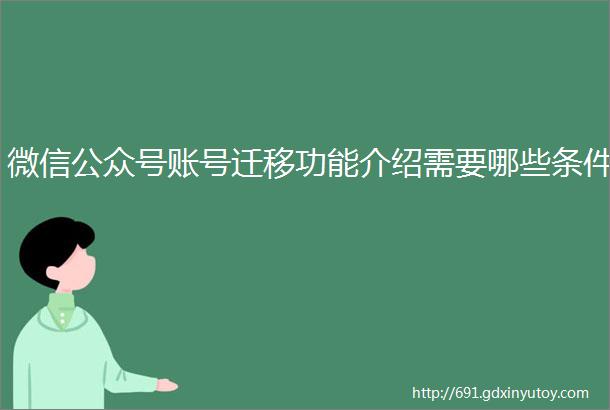 微信公众号账号迁移功能介绍需要哪些条件

http://691.gdxinyutoy.com